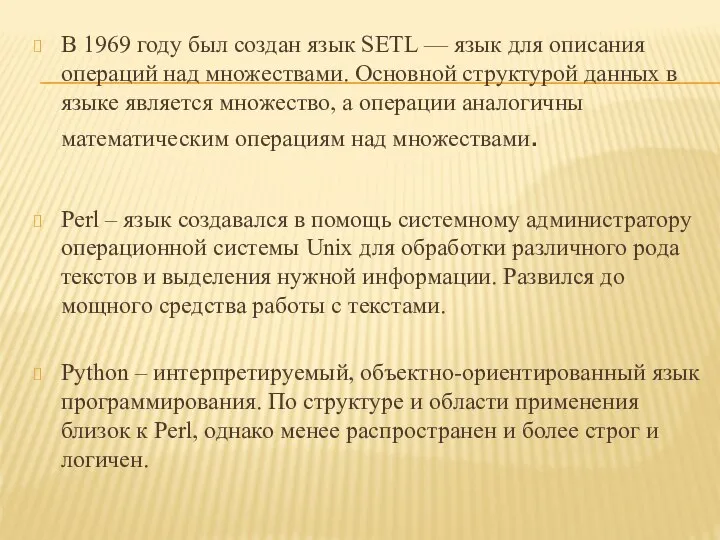 В 1969 году был создан язык SETL — язык для описания операций над множествами. Основной структурой данных в языке является множество, а операции аналогичны математическим операциям над множествами.

Perl – язык создавался в помощь системному администратору операционной системы Unix для обработки различного рода текстов и выделения нужной информации. Развился до мощного средства работы с текстами.

Python – интерпретируемый, объектно-ориентированный язык программирования. По структуре и области применения близок к Perl, однако менее распространен и более строг и логичен.